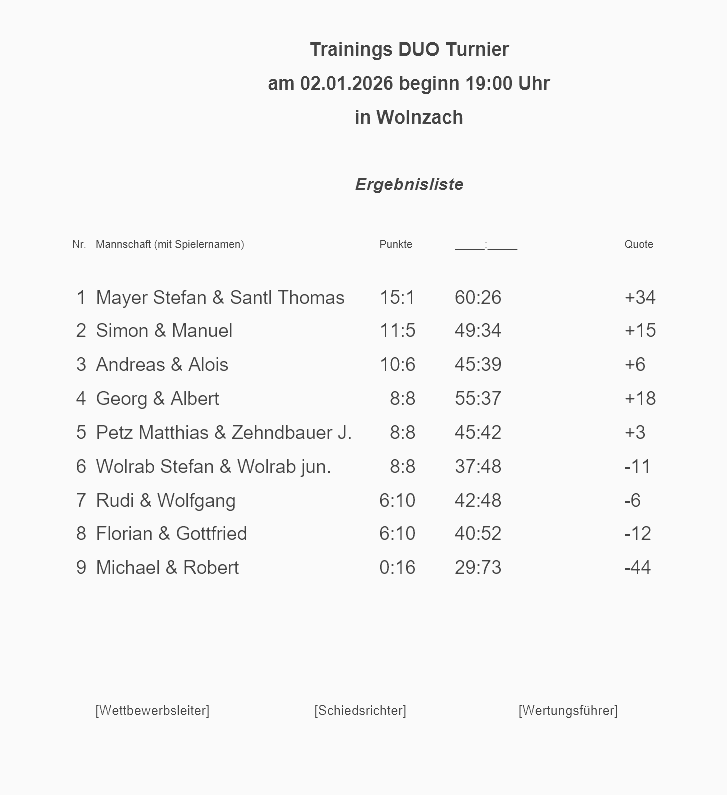 Trainings DUO Turnier
am 02.01.2026 beginn 19:00 Uhr
in Wolnzach

Ergebnisliste

| Nr. | Mannschaft (mit Spielernamen) | Punkte | ____:____ | Quote |
|---|---|---|---|---|
| 1 | Mayer Stefan & Santl Thomas | 15:1 | 60:26 | +34 |
| 2 | Simon & Manuel | 11:5 | 49:34 | +15 |
| 3 | Andreas & Alois | 10:6 | 45:39 | +6 |
| 4 | Georg & Albert | 8:8 | 55:37 | +18 |
| 5 | Petz Matthias & Zehndbauer J. | 8:8 | 45:42 | +3 |
| 6 | Wolrab Stefan & Wolrab jun. | 8:8 | 37:48 | -11 |
| 7 | Rudi & Wolfgang | 6:10 | 42:48 | -6 |
| 8 | Florian & Gottfried | 6:10 | 40:52 | -12 |
| 9 | Michael & Robert | 0:16 | 29:73 | -44 |

[Wettbewerbsleiter] [Schiedsrichter] [Wertungsführer]